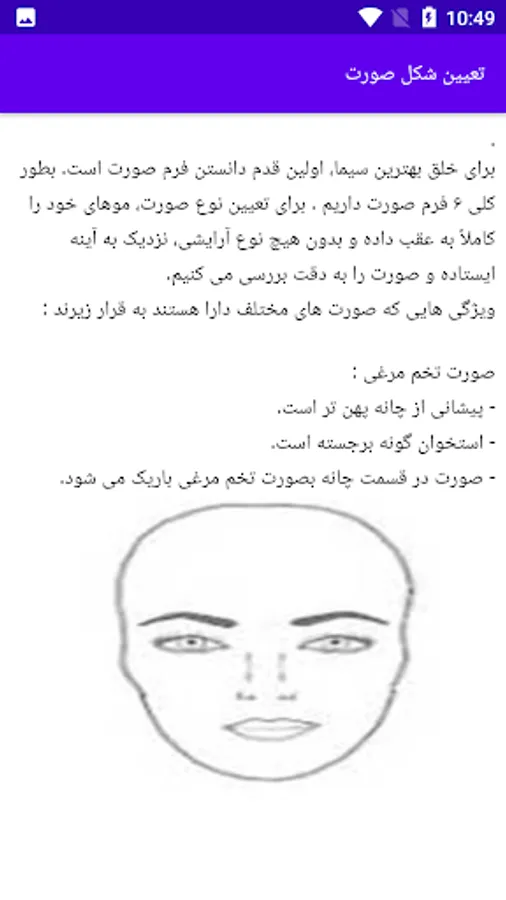 10:49

تعیین شکل صورت

.
برای خلق بهترین سیما، اولین قدم دانستن فرم صورت است. بطور کلی ۶ فرم صورت داریم . برای تعیین نوع صورت، موهای خود را کاملاً به عقب داده و بدون هیچ نوع آرایشی، نزدیک به آینه ایستاده و صورت را به دقت بررسی می کنیم.
ویژگی هایی که صورت های مختلف دارا هستند به قرار زیرند :

صورت تخم مرغی :
- پیشانی از چانه پهن تر است.
- استخوان گونه برجسته است.
- صورت در قسمت چانه بصورت تخم مرغی باریک می شود.